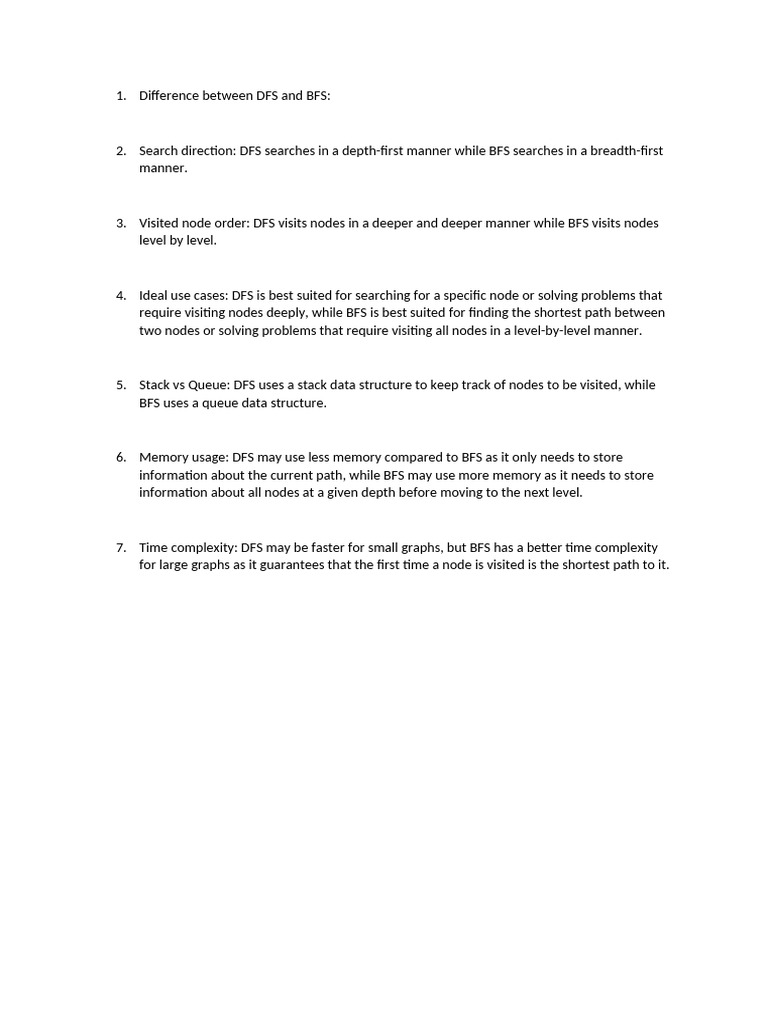 1. Difference between DFS and BFS:

2. Search direction: DFS searches in a depth-first manner while BFS searches in a breadth-first manner.

3. Visited node order: DFS visits nodes in a deeper and deeper manner while BFS visits nodes level by level.

4. Ideal use cases: DFS is best suited for searching for a specific node or solving problems that require visiting nodes deeply, while BFS is best suited for finding the shortest path between two nodes or solving problems that require visiting all nodes in a level-by-level manner.

5. Stack vs Queue: DFS uses a stack data structure to keep track of nodes to be visited, while BFS uses a queue data structure.

6. Memory usage: DFS may use less memory compared to BFS as it only needs to store information about the current path, while BFS may use more memory as it needs to store information about all nodes at a given depth before moving to the next level.

7. Time complexity: DFS may be faster for small graphs, but BFS has a better time complexity for large graphs as it guarantees that the first time a node is visited is the shortest path to it.